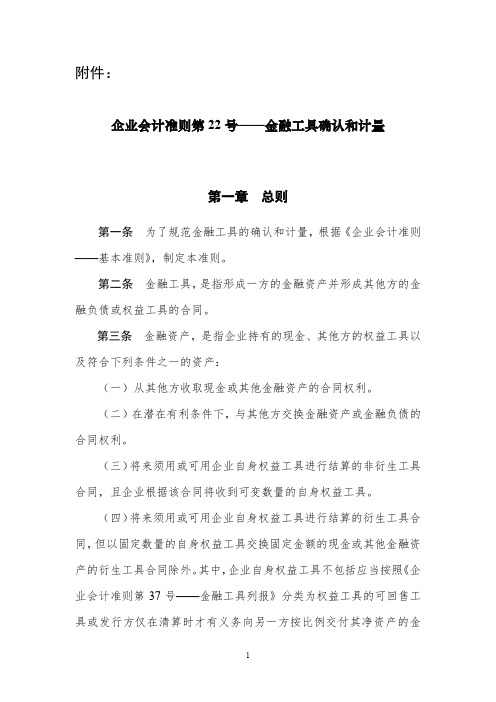 附件：

企业会计准则第 22 号——金融工具确认和计量

第一章　总则

第一条　为了规范金融工具的确认和计量，根据《企业会计准则——基本准则》，制定本准则。

第二条　金融工具，是指形成一方的金融资产并形成其他方的金融负债或权益工具的合同。

第三条　金融资产，是指企业持有的现金、其他方的权益工具以及符合下列条件之一的资产：

（一）从其他方收取现金或其他金融资产的合同权利。

（二）在潜在有利条件下，与其他方交换金融资产或金融负债的合同权利。

（三）将来须用或可用企业自身权益工具进行结算的非衍生工具合同，且企业根据该合同将收到可变数量的自身权益工具。

（四）将来须用或可用企业自身权益工具进行结算的衍生工具合同，但以固定数量的自身权益工具交换固定金额的现金或其他金融资产的衍生工具合同除外。其中，企业自身权益工具不包括应当按照《企业会计准则第 37 号——金融工具列报》分类为权益工具的可回售工具或发行方仅在清算时才有义务向另一方按比例交付其净资产的金

1